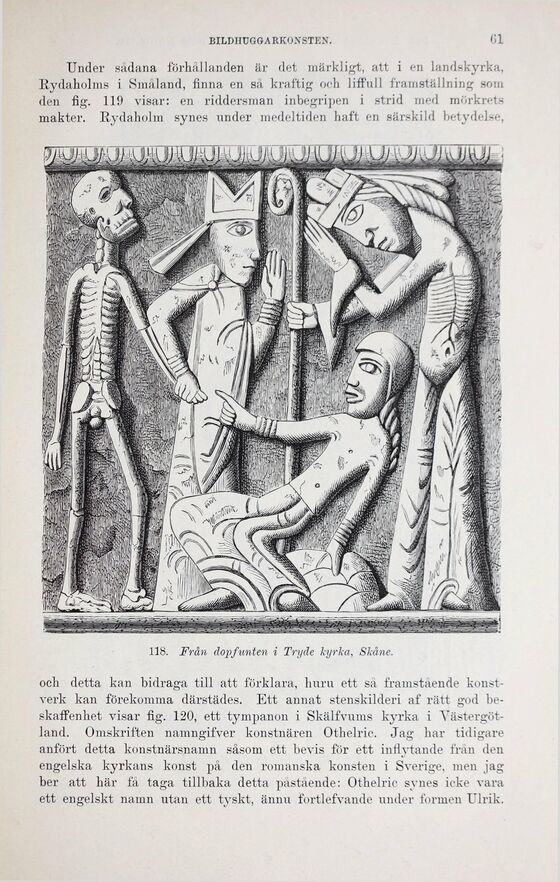 BILDHUGGARKONSTEN.

61

Under sådana förhållanden är det märkligt, att i en landskyrka, Rydaholms i Småland, finna en så kraftig och liffull framställning som den fig. 119 visar: en riddersman inbegripen i strid med mörkrets makter. Rydaholm synes under medeltiden haft en särskild betydelse,

118. Från dopfunten i Tryde kyrka, Skåne.

och detta kan bidraga till att förklara, huru ett så framstående konstverk kan förekomma därstädes. Ett annat stenskilderi af rätt god beskaffenhet visar fig. 120, ett tympanon i Skälfvums kyrka i Västergötland. Omskriften namngifver konstnären Othelric. Jag har tidigare anfört detta konstnärsnamn såsom ett bevis för ett inflytande från den engelska kyrkans konst på den romanska konsten i Sverige, men jag ber att här få taga tillbaka detta påstående: Othelric synes icke vara ett engelskt namn utan ett tyskt, ännu fortlefvande under formen Ulrik.